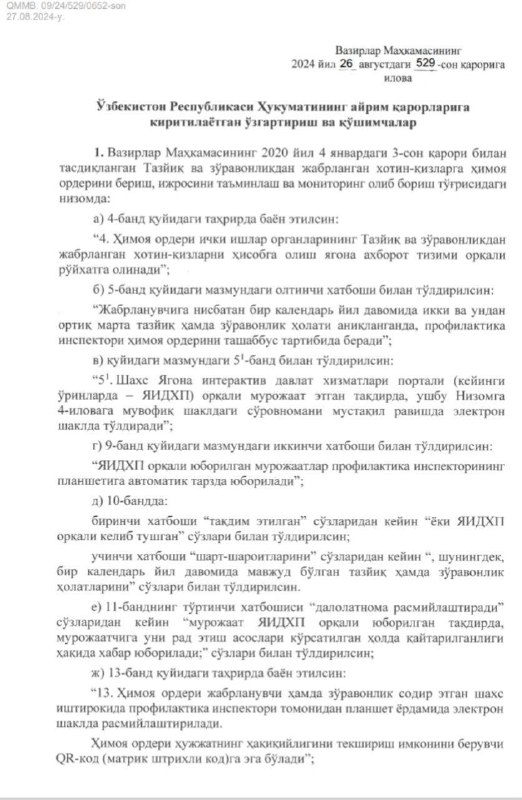 QMMB: 09/24/529/0652-son
27.08.2024-y.

Вазирлар Маҳкамасининг
2024 йил 26 августдаги 529-сон қарорига
илова

Ўзбекистон Республикаси Ҳукуматининг айрим қарорларига киритилаётган ўзгартириш ва қўшимчалар

1. Вазирлар Маҳкамасининг 2020 йил 4 январдаги 3-сон қарори билан тасдиқланган Тазйиқ ва зўравонликдан жабрланган хотин-қизларга ҳимоя ордерини бериш, ижросини таъминлаш ва мониторинг олиб бориш тўғрисидаги низомда:

а) 4-банд қуйидаги таҳрирда баён этилсин:

“4. Ҳимоя ордери ички ишлар органларининг Тазйиқ ва зўравонликдан жабрланган хотин-қизларни ҳисобга олиш ягона ахборот тизими орқали рўйхатга олинади”;

б) 5-банд қуйидаги мазмундаги олтинчи хатбоши билан тўлдирилсин:

“Жабрланувчига нисбатан бир календарь йил давомида икки ва ундан ортиқ марта тазйиқ ҳамда зўравонлик ҳолати аниқланганда, профилактика инспектори ҳимоя ордерини ташаббус тартибида беради”;

в) қуйидаги мазмундаги $5^1$-банд билан тўлдирилсин:

“$5^1$. Шахс Ягона интерактив давлат хизматлари портали (кейинги ўринларда – ЯИДХП) орқали мурожаат этган тақдирда, ушбу Низомга 4-иловага мувофиқ шаклдаги сўровномани мустақил равишда электрон шаклда тўлдиради”;

г) 9-банд қуйидаги мазмундаги иккинчи хатбоши билан тўлдирилсин:

“ЯИДХП орқали юборилган мурожаатлар профилактика инспекторининг планшетига автоматик тарзда юборилади”;

д) 10-бандда:

биринчи хатбоши “тақдим этилган” сўзларидан кейин “ёки ЯИДХП орқали келиб тушган” сўзлари билан тўлдирилсин;

учинчи хатбоши “шарт-шароитларини” сўзларидан кейин “, шунингдек, бир календарь йил давомида мавжуд бўлган тазйиқ ҳамда зўравонлик ҳолатларини” сўзлари билан тўлдирилсин.

е) 11-банднинг тўртинчи хатбошиси “далолатнома расмийлаштиради” сўзларидан кейин “мурожаат ЯИДХП орқали юборилган тақдирда, мурожаатчига уни рад этиш асослари кўрсатилган ҳолда қайтарилганлиги ҳақида хабар юборилади;” сўзлари билан тўлдирилсин;

ж) 13-банд қуйидаги таҳрирда баён этилсин:

“13. Ҳимоя ордери жабрланувчи ҳамда зўравонлик содир этган шахс иштирокида профилактика инспектори томонидан планшет ёрдамида электрон шаклда расмийлаштирилади.

Ҳимоя ордери ҳужжатнинг ҳақиқийлигини текшириш имконини берувчи QR-код (матрик штрихли код)га эга бўлади”;